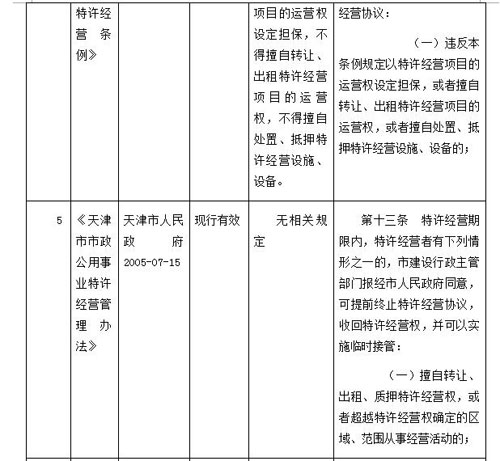 |  | 特许经营条例》 |  |  | 项目的运营权设定担保，不得擅自转让、出租特许经营项目的运营权，不得擅自处置、抵押特许经营设施、设备。 | 经营协议：<br>（一）违反本条例规定以特许经营项目的运营权设定担保，或者擅自转让、出租特许经营项目的运营权，或者擅自处置、抵押特许经营设施、设备的； |
|---|---|---|---|---|---|
| 5 | 《天津市市政公用事业特许经营管理办法》 | 天津市人民政府 2005-07-15 | 现行有效 | 无相关规定 | 第十三条　特许经营期限内，特许经营者有下列情形之一的，市建设行政主管部门报经市人民政府同意，可提前终止特许经营协议，收回特许经营权，并可以实施临时接管：<br>（一）擅自转让、出租、质押特许经营权，或者超越特许经营权确定的区域、范围从事经营活动的； |